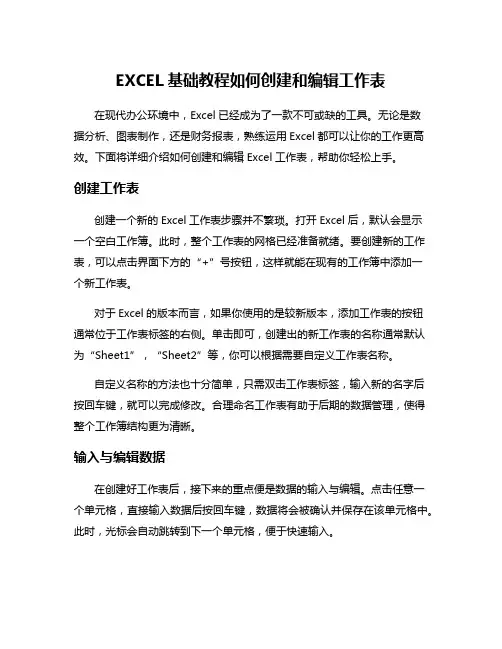 EXCEL 基础教程如何创建和编辑工作表

在现代办公环境中，Excel 已经成为了一款不可或缺的工具。无论是数据分析、图表制作，还是财务报表，熟练运用 Excel 都可以让你的工作更高效。下面将详细介绍如何创建和编辑 Excel 工作表，帮助你轻松上手。

创建工作表

创建一个新的 Excel 工作表步骤并不繁琐。打开 Excel 后，默认会显示一个空白工作簿。此时，整个工作表的网格已经准备就绪。要创建新的工作表，可以点击界面下方的“+”号按钮，这样就能在现有的工作簿中添加一个新工作表。

对于 Excel 的版本而言，如果你使用的是较新版本，添加工作表的按钮通常位于工作表标签的右侧。单击即可，创建出的新工作表的名称通常默认为“Sheet1”，“Sheet2”等，你可以根据需要自定义工作表名称。

自定义名称的方法也十分简单，只需双击工作表标签，输入新的名字后按回车键，就可以完成修改。合理命名工作表有助于后期的数据管理，使得整个工作簿结构更为清晰。

输入与编辑数据

在创建好工作表后，接下来的重点便是数据的输入与编辑。点击任意一个单元格，直接输入数据后按回车键，数据将会被确认并保存在该单元格中。此时，光标会自动跳转到下一个单元格，便于快速输入。